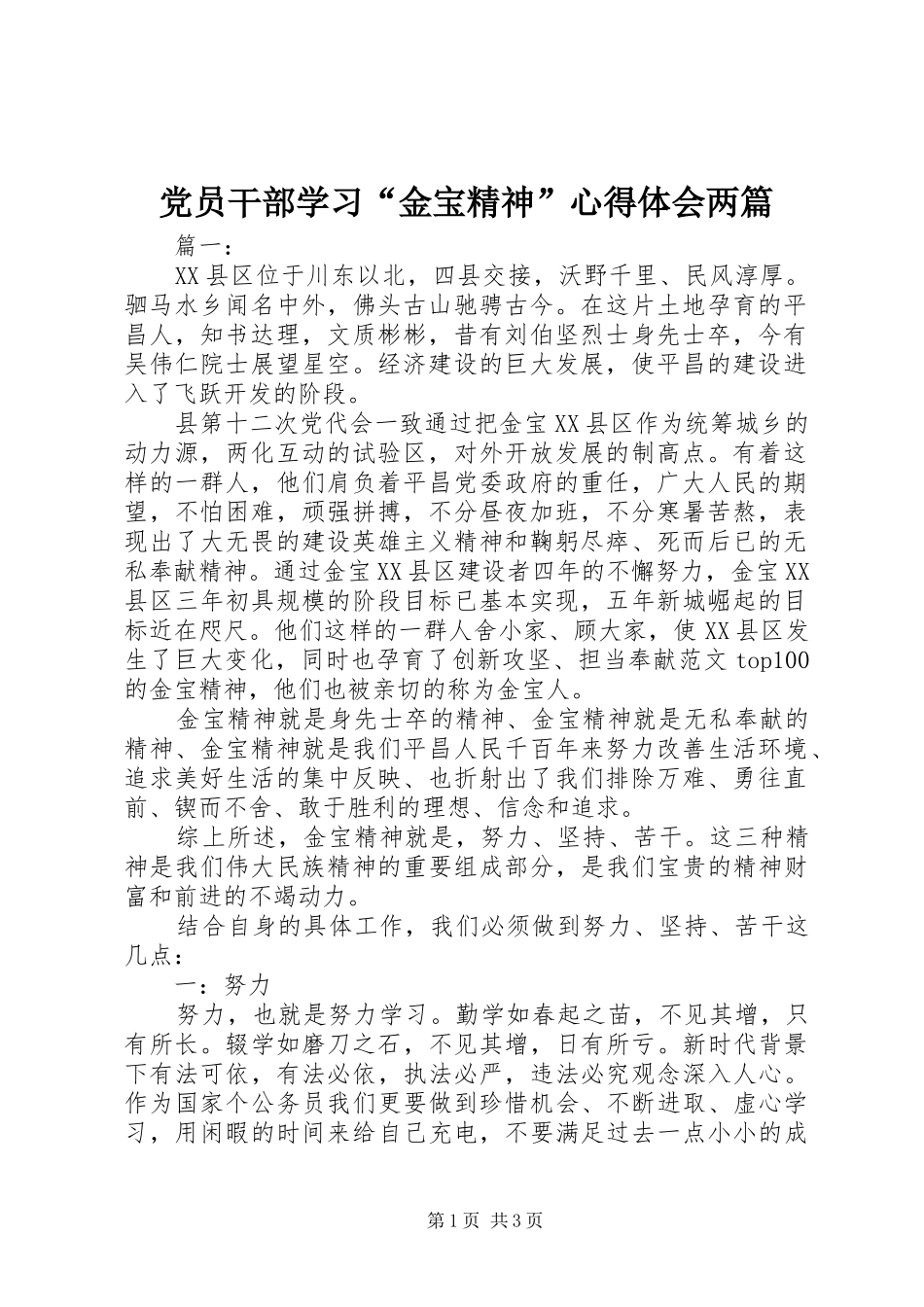 党员干部学习“金宝精神”心得体会两篇

篇一：

XX县区位于川东以北，四县交接，沃野千里、民风淳厚。驷马水乡闻名中外，佛头古山驰骋古今。在这片土地孕育的平昌人，知书达理，文质彬彬，昔有刘伯坚烈士身先士卒，今有吴伟仁院士展望星空。经济建设的巨大发展，使平昌的建设进入了飞跃开发的阶段。

县第十二次党代会一致通过把金宝XX县区作为统筹城乡的动力源，两化互动的试验区，对外开放发展的制高点。有着这样的一群人，他们肩负着平昌党委政府的重任，广大人民的期望，不怕困难，顽强拼搏，不分昼夜加班，不分寒暑苦熬，表现出了大无畏的建设英雄主义精神和鞠躬尽瘁、死而后已的无私奉献精神。通过金宝XX县区建设者四年的不懈努力，金宝XX县区三年初具规模的阶段目标已基本实现，五年新城崛起的目标近在咫尺。他们这样的一群人舍小家、顾大家，使XX县区发生了巨大变化，同时也孕育了创新攻坚、担当奉献范文top100的金宝精神，他们也被亲切的称为金宝人。

金宝精神就是身先士卒的精神、金宝精神就是无私奉献的精神、金宝精神就是我们平昌人民千百年来努力改善生活环境、追求美好生活的集中反映、也折射出了我们排除万难、勇往直前、锲而不舍、敢于胜利的理想、信念和追求。

综上所述，金宝精神就是，努力、坚持、苦干。这三种精神是我们伟大民族精神的重要组成部分，是我们宝贵的精神财富和前进的不竭动力。

结合自身的具体工作，我们必须做到努力、坚持、苦干这几点：

一：努力

努力，也就是努力学习。勤学如春起之苗，不见其增，只有所长。辍学如磨刀之石，不见其增，日有所亏。新时代背景下有法可依，有法必依，执法必严，违法必究观念深入人心。作为国家个公务员我们更要做到珍惜机会、不断进取、虚心学习，用闲暇的时间来给自己充电，不要满足过去一点小小的成

第1页 共3页